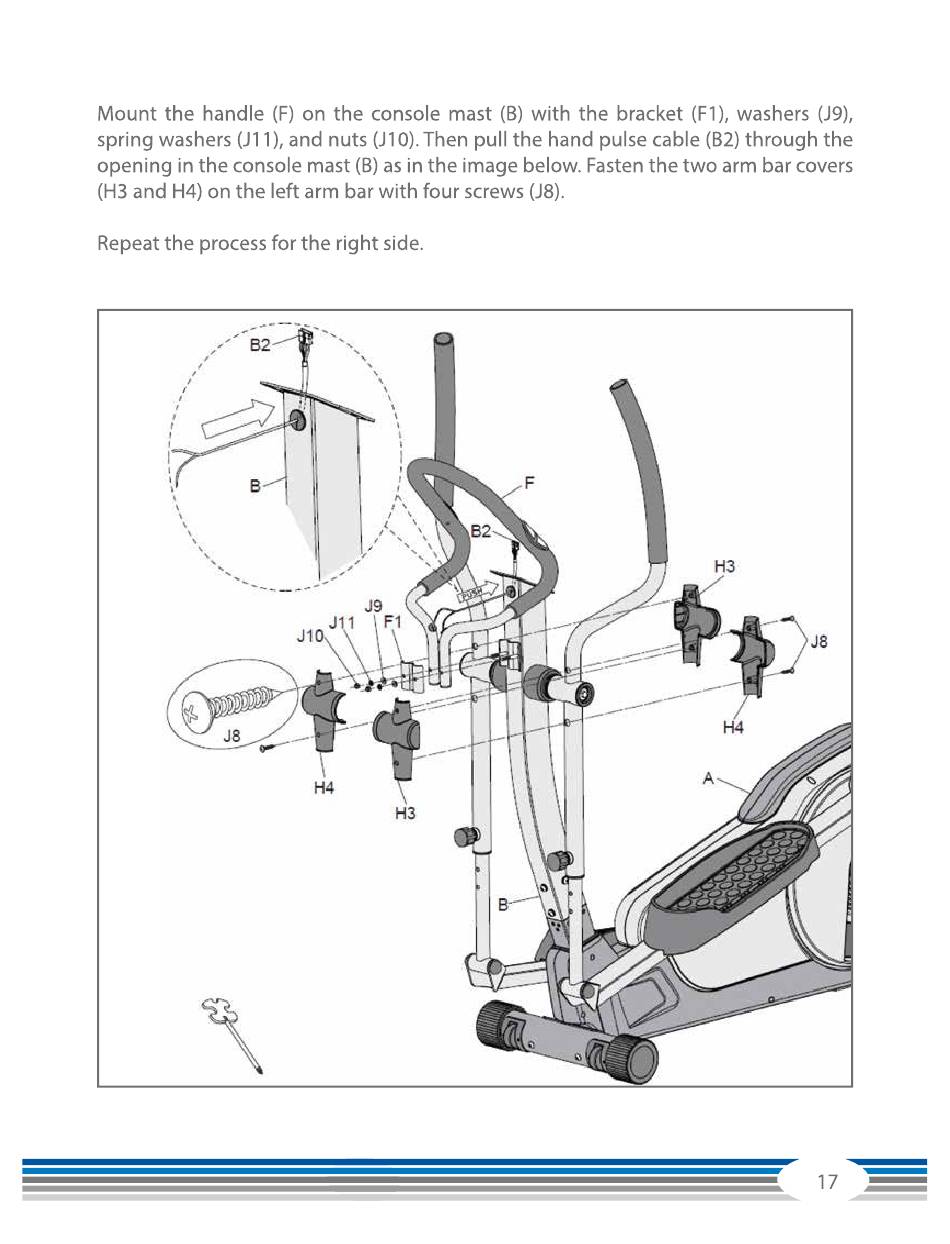 Mount the handle (F) on the console mast (B) with the bracket (F1), washers (J9), spring washers (J11), and nuts (J10). Then pull the hand pulse cable (B2) through the opening in the console mast (B) as in the image below. Fasten the two arm bar covers (H3 and H4) on the left arm bar with four screws (J8).

Repeat the process for the right side.

B2
B
F
B2
H3
J9
J11
F1
J10
J8
J8
H4
H4
H3
A
B

17